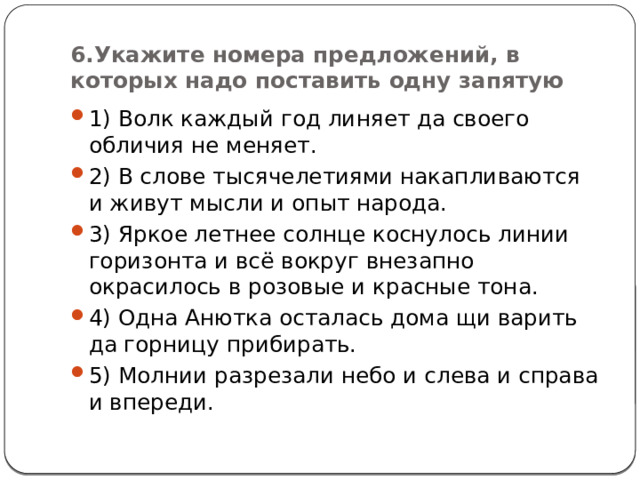 6.Укажите номера предложений, в которых надо поставить одну запятую

1) Волк каждый год линяет да своего обличия не меняет.

2) В слове тысячелетиями накапливаются и живут мысли и опыт народа.

3) Яркое летнее солнце коснулось линии горизонта и всё вокруг внезапно окрасилось в розовые и красные тона.

4) Одна Анютка осталась дома щи варить да горницу прибирать.

5) Молнии разрезали небо и слева и справа и впереди.